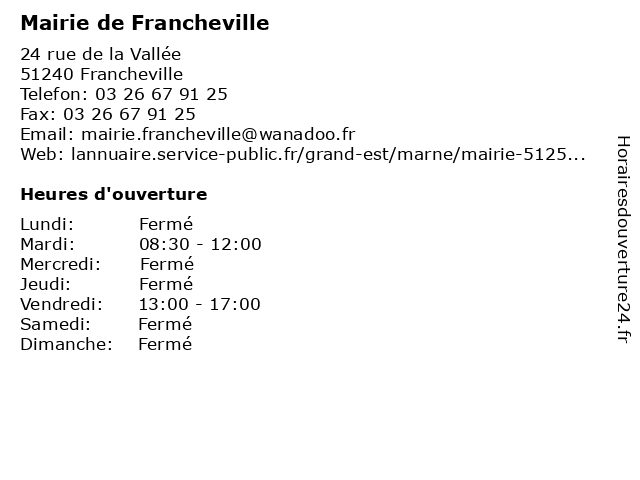 Mairie de Francheville

24 rue de la Vallée
51240 Francheville
Telefon: 03 26 67 91 25
Fax: 03 26 67 91 25
Email: mairie.francheville@wanadoo.fr
Web: lannuaire.service-public.fr/grand-est/marne/mairie-5125...

Heures d'ouverture

Lundi: Fermé
Mardi: 08:30 - 12:00
Mercredi: Fermé
Jeudi: Fermé
Vendredi: 13:00 - 17:00
Samedi: Fermé
Dimanche: Fermé

Horairesdouverture24.fr